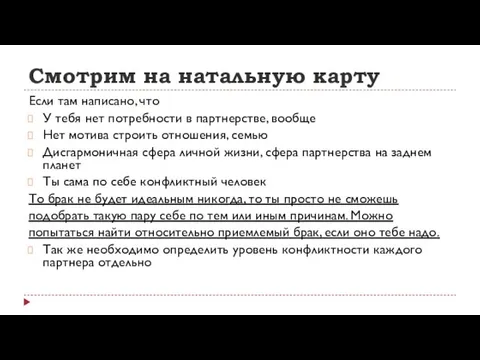 Смотрим на натальную карту

Если там написано, что

У тебя нет потребности в партнерстве, вообще

Нет мотива строить отношения, семью

Дисгармоничная сфера личной жизни, сфера партнерства на заднем планет

Ты сама по себе конфликтный человек

То брак не будет идеальным никогда, то ты просто не сможешь подобрать такую пару себе по тем или иным причинам. Можно попытаться найти относительно приемлемый брак, если оно тебе надо.

Так же необходимо определить уровень конфликтности каждого партнера отдельно